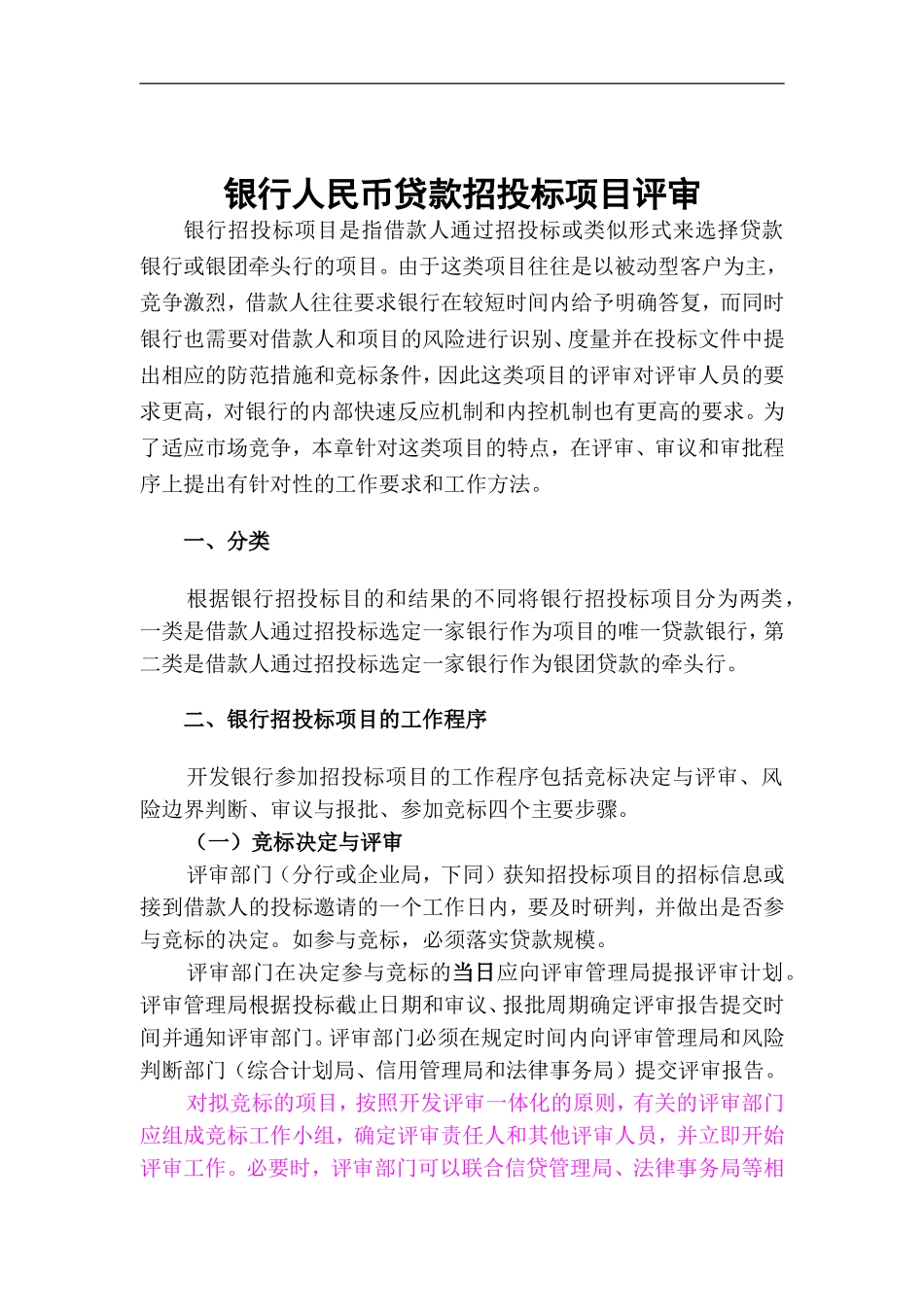 银行人民币贷款招投标项目评审

银行招投标项目是指借款人通过招投标或类似形式来选择贷款银行或银团牵头行的项目。由于这类项目往往是以被动型客户为主，竞争激烈，借款人往往要求银行在较短时间内给予明确答复，而同时银行也需要对借款人和项目的风险进行识别、度量并在投标文件中提出相应的防范措施和竞标条件，因此这类项目的评审对评审人员的要求更高，对银行的内部快速反应机制和内控机制也有更高的要求。为了适应市场竞争，本章针对这类项目的特点，在评审、审议和审批程序上提出有针对性的工作要求和工作方法。

一、分类

根据银行招投标目的和结果的不同将银行招投标项目分为两类，一类是借款人通过招投标选定一家银行作为项目的唯一贷款银行，第二类是借款人通过招投标选定一家银行作为银团贷款的牵头行。

二、银行招投标项目的工作程序

开发银行参加招投标项目的工作程序包括竞标决定与评审、风险边界判断、审议与报批、参加竞标四个主要步骤。

（一）竞标决定与评审

评审部门（分行或企业局，下同）获知招投标项目的招标信息或接到借款人的投标邀请的一个工作日内，要及时研判，并做出是否参与竞标的决定。如参与竞标，必须落实贷款规模。

评审部门在决定参与竞标的当日应向评审管理局提报评审计划。评审管理局根据投标截止日期和审议、报批周期确定评审报告提交时间并通知评审部门。评审部门必须在规定时间内向评审管理局和风险判断部门（综合计划局、信用管理局和法律事务局）提交评审报告。

对拟竞标的项目，按照开发评审一体化的原则，有关的评审部门应组成竞标工作小组，确定评审责任人和其他评审人员，并立即开始评审工作。必要时，评审部门可以联合信贷管理局、法律事务局等相